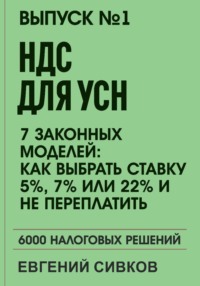 ВЫПУСК №1

НДС
ДЛЯ УСН

7 ЗАКОННЫХ МОДЕЛЕЙ: КАК ВЫБРАТЬ СТАВКУ 5%, 7% ИЛИ 22% И НЕ ПЕРЕПЛАТИТЬ

6000 НАЛОГОВЫХ РЕШЕНИЙ

ЕВГЕНИЙ СИВКОВ